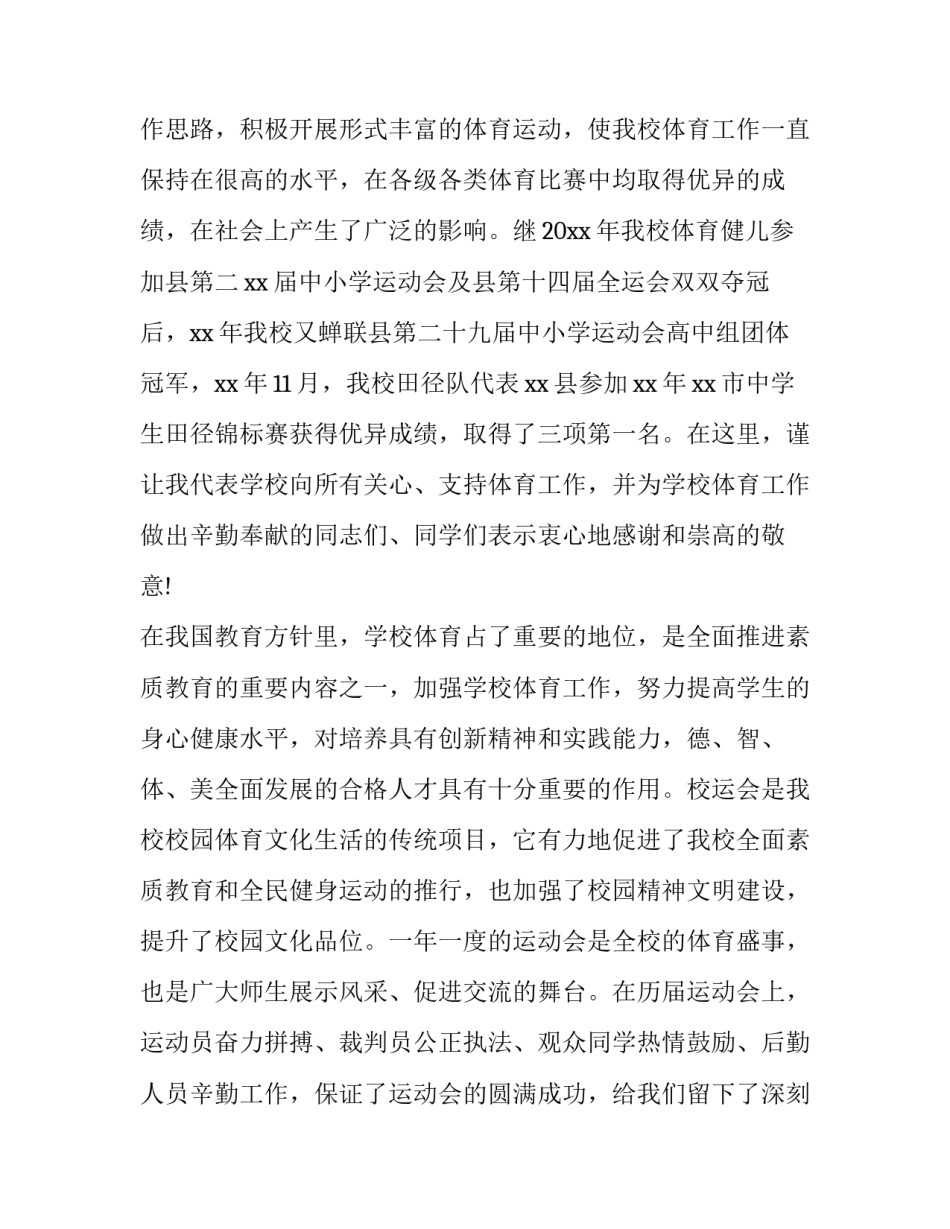 作思路，积极开展形式丰富的体育运动，使我校体育工作一直保持在很高的水平，在各级各类体育比赛中均取得优异的成绩，在社会上产生了广泛的影响。继20xx年我校体育健儿参加县第二xx届中小学运动会及县第十四届全运会双双夺冠后，xx年我校又蝉联县第二十九届中小学运动会高中组团体冠军，xx年11月，我校田径队代表xx县参加xx年xx市中学生田径锦标赛获得优异成绩，取得了三项第一名。在这里，谨让我代表学校向所有关心、支持体育工作，并为学校体育工作做出辛勤奉献的同志们、同学们表示衷心地感谢和崇高的敬意!

在我国教育方针里，学校体育占了重要的地位，是全面推进素质教育的重要内容之一，加强学校体育工作，努力提高学生的身心健康水平，对培养具有创新精神和实践能力，德、智、体、美全面发展的合格人才具有十分重要的作用。校运会是我校校园体育文化生活的传统项目，它有力地促进了我校全面素质教育和全民健身运动的推行，也加强了校园精神文明建设，提升了校园文化品位。一年一度的运动会是全校的体育盛事，也是广大师生展示风采、促进交流的舞台。在历届运动会上，运动员奋力拼搏、裁判员公正执法、观众同学热情鼓励、后勤人员辛勤工作，保证了运动会的圆满成功，给我们留下了深刻